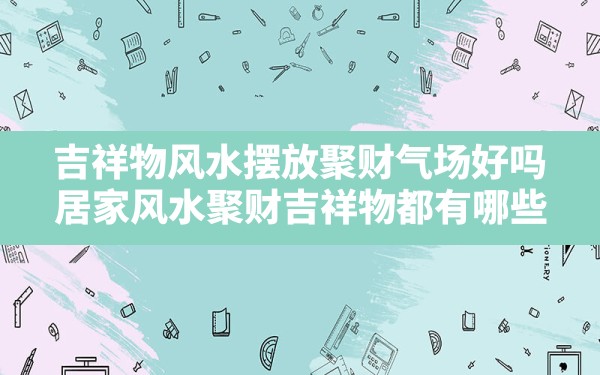 吉祥物风水摆放聚财气场好吗
居家风水聚财吉祥物都有哪些